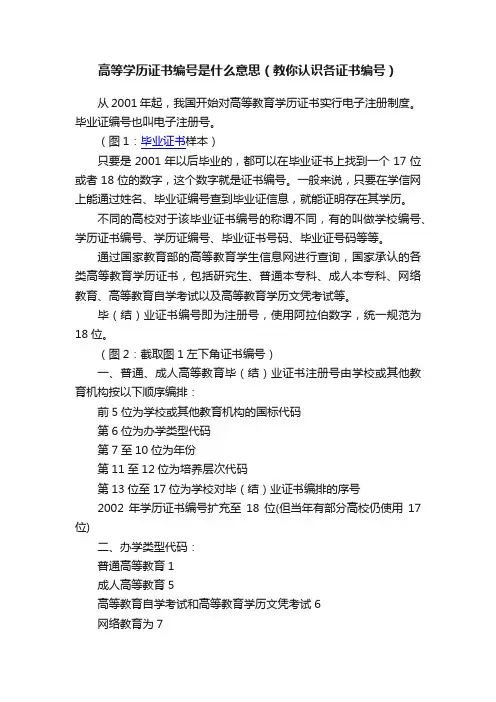 高等学历证书编号是什么意思（教你认识各证书编号）

从 2001 年起，我国开始对高等教育学历证书实行电子注册制度。毕业证编号也叫电子注册号。

（图 1：毕业证书样本）

只要是 2001 年以后毕业的，都可以在毕业证书上找到一个 17 位或者 18 位的数字，这个数字就是证书编号。一般来说，只要在学信网上能通过姓名、毕业证编号查到毕业证信息，就能证明存在其学历。

不同的高校对于该毕业证书编号的称谓不同，有的叫做学校编号、学历证书编号、学历证编号、毕业证书号码、毕业证号码等等。

通过国家教育部的高等教育学生信息网进行查询，国家承认的各类高等教育学历证书，包括研究生、普通本专科、成人本专科、网络教育、高等教育自学考试以及高等教育学历文凭考试等。

毕（结）业证书编号即为注册号，使用阿拉伯数字，统一规范为 18 位。

（图 2：截取图 1 左下角证书编号）

一、普通、成人高等教育毕（结）业证书注册号由学校或其他教育机构按以下顺序编排：

前 5 位为学校或其他教育机构的国标代码

第 6 位为办学类型代码

第 7 至 10 位为年份

第 11 至 12 位为培养层次代码

第 13 位至 17 位为学校对毕（结）业证书编排的序号

2002 年学历证书编号扩充至 18 位(但当年有部分高校仍使用 17 位)

二、办学类型代码：

普通高等教育 1

成人高等教育 5

高等教育自学考试和高等教育学历文凭考试 6

网络教育为 7